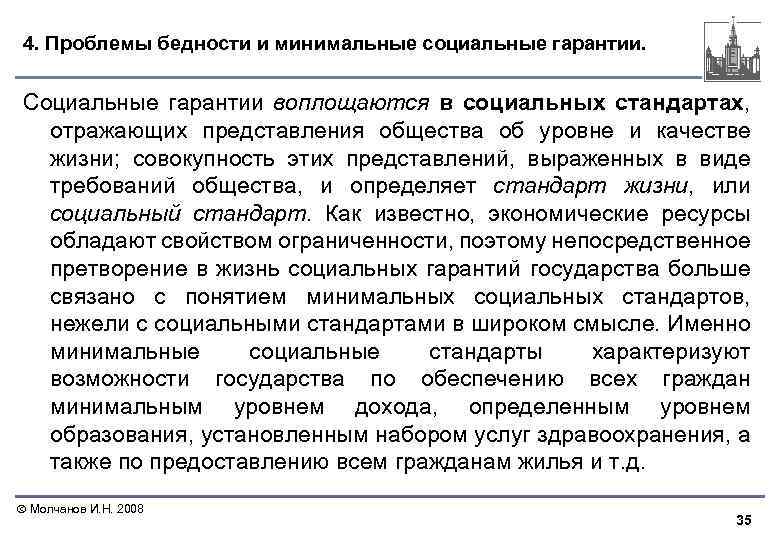 4. Проблемы бедности и минимальные социальные гарантии.

Социальные гарантии воплощаются в социальных стандартах, отражающих представления общества об уровне и качестве жизни; совокупность этих представлений, выраженных в виде требований общества, и определяет стандарт жизни, или социальный стандарт. Как известно, экономические ресурсы обладают свойством ограниченности, поэтому непосредственное претворение в жизнь социальных гарантий государства больше связано с понятием минимальных социальных стандартов, нежели с социальными стандартами в широком смысле. Именно минимальные социальные стандарты характеризуют возможности государства по обеспечению всех граждан минимальным уровнем дохода, определенным уровнем образования, установленным набором услуг здравоохранения, а также по предоставлению всем гражданам жилья и т.д.

© Молчанов И.Н. 2008

35